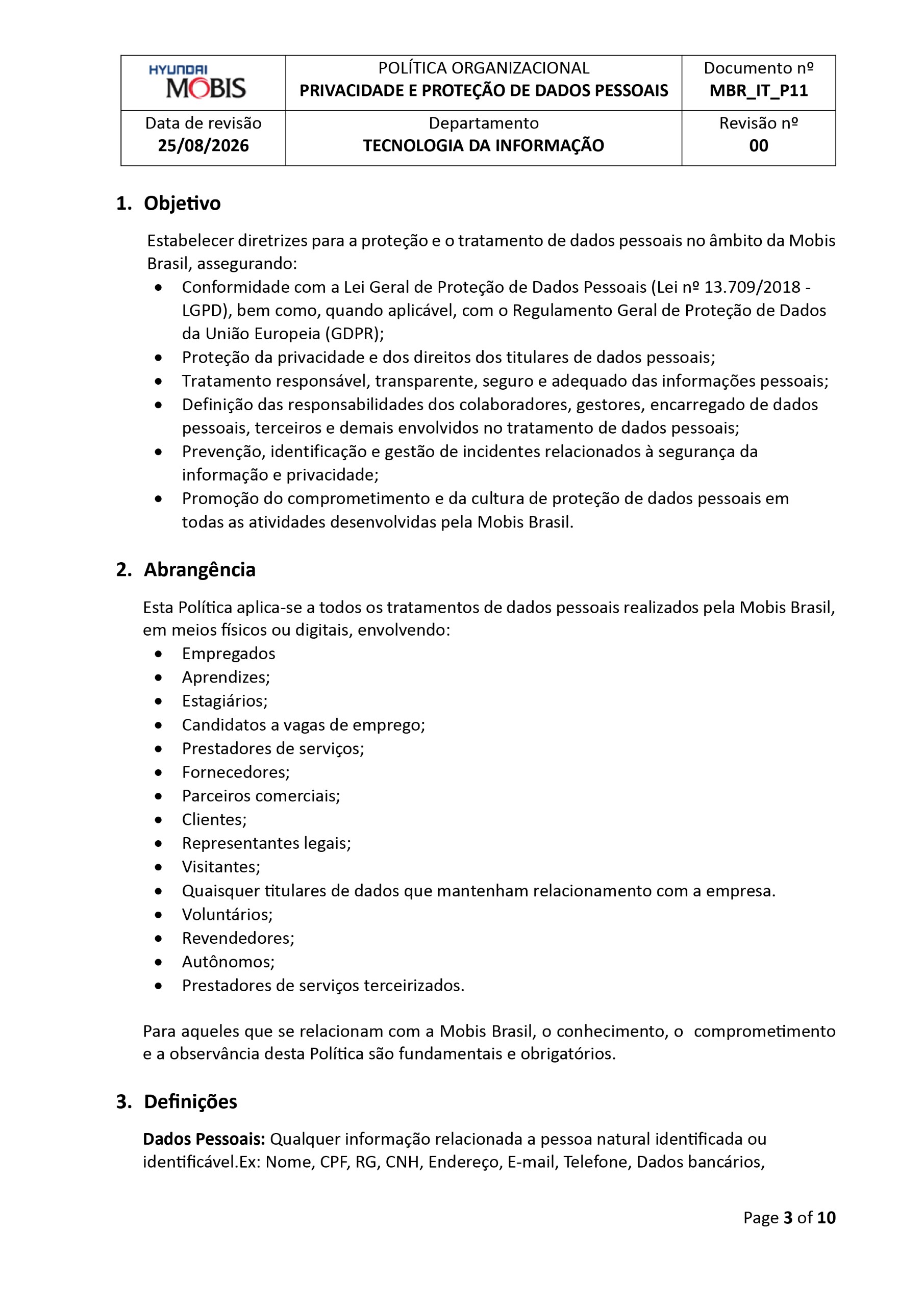 | HYUNDAI MOBIS | POLÍTICA ORGANIZACIONAL PRIVACIDADE E PROTEÇÃO DE DADOS PESSOAIS | Documento nº MBR_IT_P11 |
|---|---|---|
| Data de revisão 25/08/2026 | Departamento TECNOLOGIA DA INFORMAÇÃO | Revisão nº 00 |

1. Objetivo

Estabelecer diretrizes para a proteção e o tratamento de dados pessoais no âmbito da Mobis Brasil, assegurando:
• Conformidade com a Lei Geral de Proteção de Dados Pessoais (Lei nº 13.709/2018 - LGPD), bem como, quando aplicável, com o Regulamento Geral de Proteção de Dados da União Europeia (GDPR);
• Proteção da privacidade e dos direitos dos titulares de dados pessoais;
• Tratamento responsável, transparente, seguro e adequado das informações pessoais;
• Definição das responsabilidades dos colaboradores, gestores, encarregado de dados pessoais, terceiros e demais envolvidos no tratamento de dados pessoais;
• Prevenção, identificação e gestão de incidentes relacionados à segurança da informação e privacidade;
• Promoção do comprometimento e da cultura de proteção de dados pessoais em todas as atividades desenvolvidas pela Mobis Brasil.

2. Abrangência

Esta Política aplica-se a todos os tratamentos de dados pessoais realizados pela Mobis Brasil, em meios físicos ou digitais, envolvendo:
• Empregados
• Aprendizes;
• Estagiários;
• Candidatos a vagas de emprego;
• Prestadores de serviços;
• Fornecedores;
• Parceiros comerciais;
• Clientes;
• Representantes legais;
• Visitantes;
• Quaisquer titulares de dados que mantenham relacionamento com a empresa.
• Voluntários;
• Revendedores;
• Autônomos;
• Prestadores de serviços terceirizados.

Para aqueles que se relacionam com a Mobis Brasil, o conhecimento, o comprometimento e a observância desta Política são fundamentais e obrigatórios.

3. Definições

Dados Pessoais: Qualquer informação relacionada a pessoa natural identificada ou identificável.Ex: Nome, CPF, RG, CNH, Endereço, E-mail, Telefone, Dados bancários,

Page 3 of 10